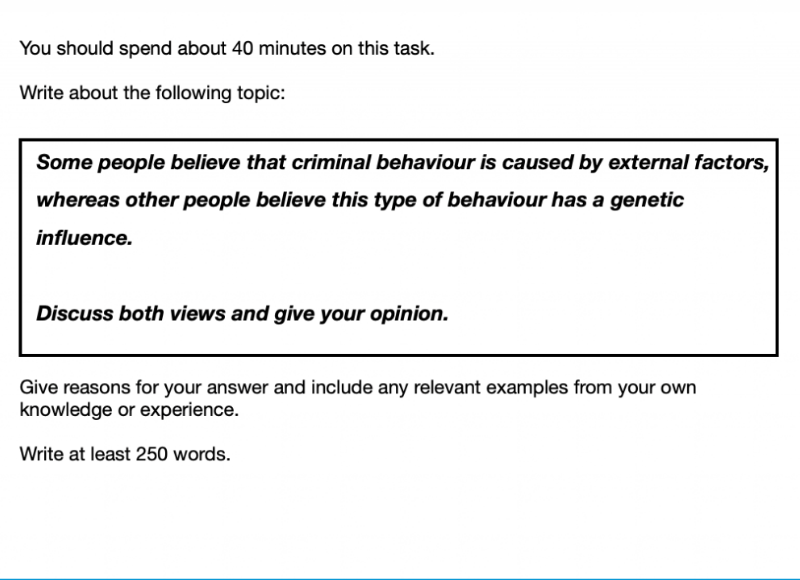 You should spend about 40 minutes on this task.

Write about the following topic:

Some people believe that criminal behaviour is caused by external factors, whereas other people believe this type of behaviour has a genetic influence.

Discuss both views and give your opinion.

Give reasons for your answer and include any relevant examples from your own knowledge or experience.

Write at least 250 words.